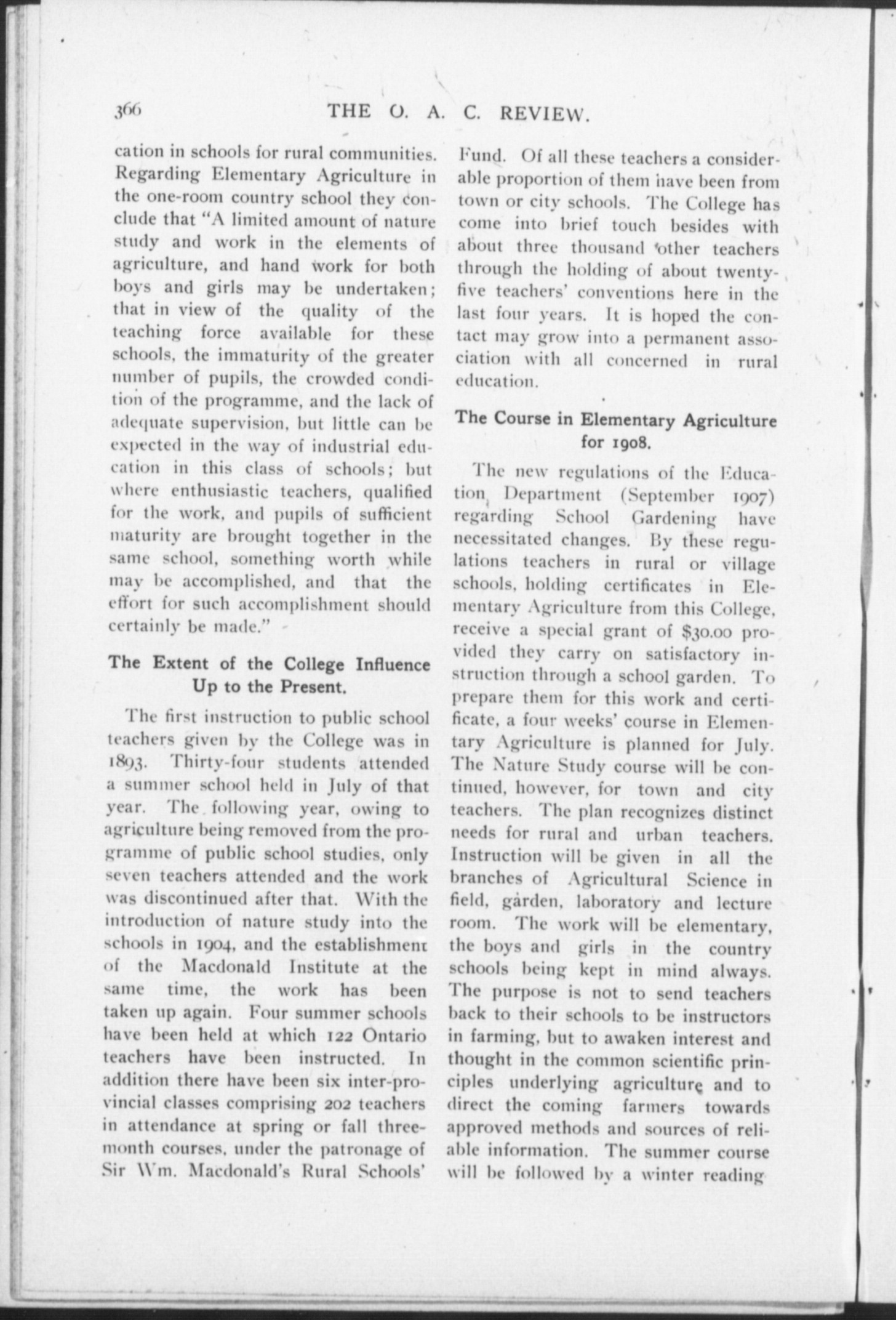 366 THE O. A. C. REVIEW.

cation in schools for rural communities. Regarding Elementary Agriculture in the one-room country school they conclude that "A limited amount of nature study and work in the elements of agriculture, and hand work for both boys and girls may be undertaken; that in view of the quality of the teaching force available for these schools, the immaturity of the greater number of pupils, the crowded condition of the programme, and the lack of adequate supervision, but little can be expected in the way of industrial education in this class of schools; but where enthusiastic teachers, qualified for the work, and pupils of sufficient maturity are brought together in the same school, something worth while may be accomplished, and that the effort for such accomplishment should certainly be made."

The Extent of the College Influence Up to the Present.

The first instruction to public school teachers given by the College was in 1893. Thirty-four students attended a summer school held in July of that year. The following year, owing to agriculture being removed from the programme of public school studies, only seven teachers attended and the work was discontinued after that. With the introduction of nature study into the schools in 1904, and the establishment of the Macdonald Institute at the same time, the work has been taken up again. Four summer schools have been held at which 122 Ontario teachers have been instructed. In addition there have been six inter-provincial classes comprising 202 teachers in attendance at spring or fall three-month courses, under the patronage of Sir Wm. Macdonald's Rural Schools' Fund. Of all these teachers a considerable proportion of them have been from town or city schools. The College has come into brief touch besides with about three thousand other teachers through the holding of about twenty-five teachers' conventions here in the last four years. It is hoped the contact may grow into a permanent association with all concerned in rural education.

The Course in Elementary Agriculture for 1908.

The new regulations of the Education Department (September 1907) regarding School Gardening have necessitated changes. By these regulations teachers in rural or village schools, holding certificates in Elementary Agriculture from this College, receive a special grant of $30.00 provided they carry on satisfactory instruction through a school garden. To prepare them for this work and certificate, a four weeks' course in Elementary Agriculture is planned for July. The Nature Study course will be continued, however, for town and city teachers. The plan recognizes distinct needs for rural and urban teachers. Instruction will be given in all the branches of Agricultural Science in field, garden, laboratory and lecture room. The work will be elementary, the boys and girls in the country schools being kept in mind always. The purpose is not to send teachers back to their schools to be instructors in farming, but to awaken interest and thought in the common scientific principles underlying agriculture and to direct the coming farmers towards approved methods and sources of reliable information. The summer course will be followed by a winter reading